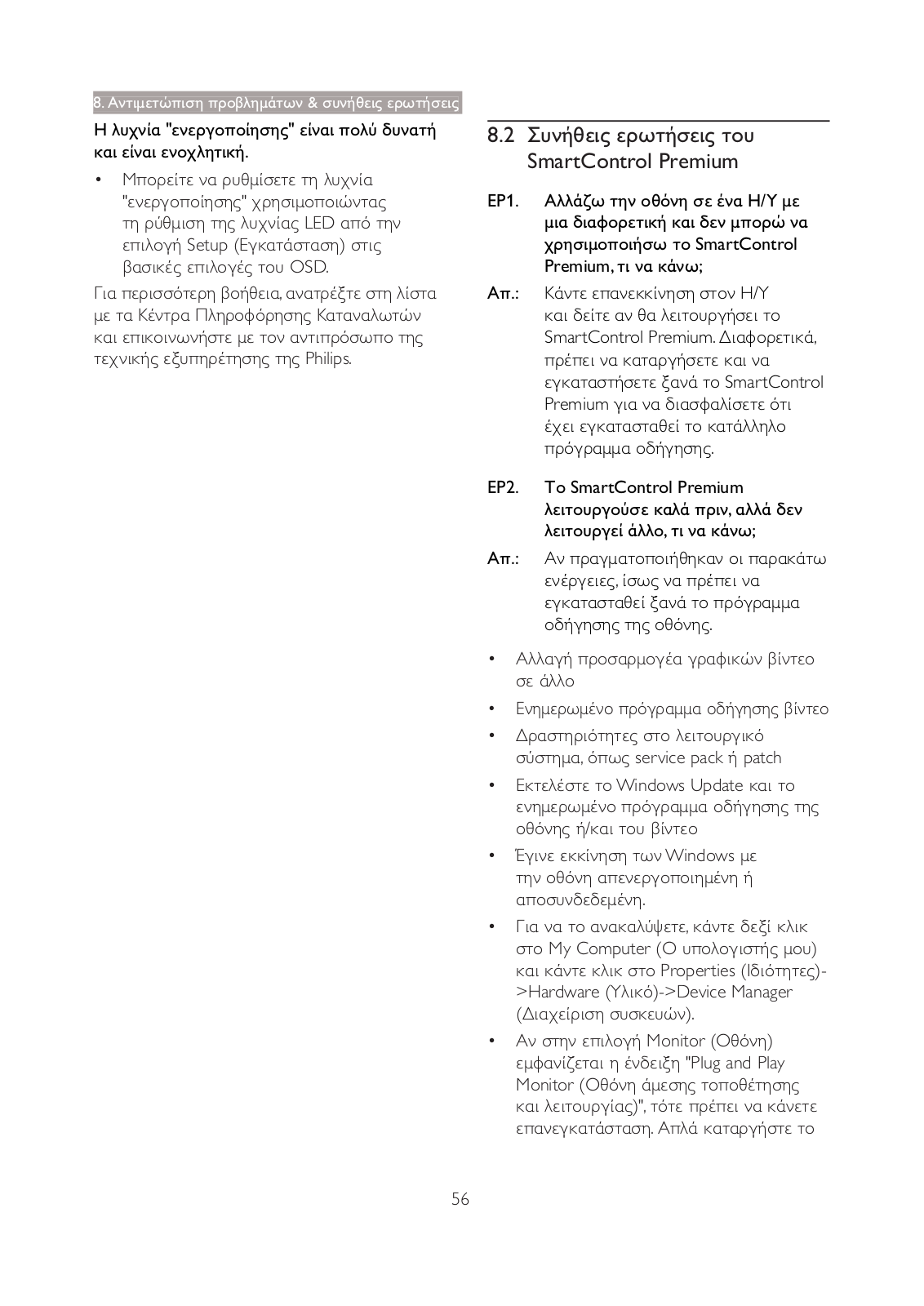 8. Αντιμετώπιση προβλημάτων & συνήθεις ερωτήσεις

Η λυχνία "ενεργοποίησης" είναι πολύ δυνατή και είναι ενοχλητική.

• Μπορείτε να ρυθμίσετε τη λυχνία "ενεργοποίησης" χρησιμοποιώντας τη ρύθμιση της λυχνίας LED από την επιλογή Setup (Εγκατάσταση) στις βασικές επιλογές του OSD.

Για περισσότερη βοήθεια, ανατρέξτε στη λίστα με τα Κέντρα Πληροφόρησης Καταναλωτών και επικοινωνήστε με τον αντιπρόσωπο της τεχνικής εξυπηρέτησης της Philips.

8.2 Συνήθεις ερωτήσεις του SmartControl Premium

ΕΡ1. Αλλάζω την οθόνη σε ένα Η/Υ με μια διαφορετική και δεν μπορώ να χρησιμοποιήσω το SmartControl Premium, τι να κάνω;

Απ.: Κάντε επανεκκίνηση στον Η/Υ και δείτε αν θα λειτουργήσει το SmartControl Premium. Διαφορετικά, πρέπει να καταργήσετε και να εγκαταστήσετε ξανά το SmartControl Premium για να διασφαλίσετε ότι έχει εγκατασταθεί το κατάλληλο πρόγραμμα οδήγησης.

ΕΡ2. Το SmartControl Premium λειτουργούσε καλά πριν, αλλά δεν λειτουργεί άλλο, τι να κάνω;

Απ.: Αν πραγματοποιήθηκαν οι παρακάτω ενέργειες, ίσως να πρέπει να εγκατασταθεί ξανά το πρόγραμμα οδήγησης της οθόνης.

• Αλλαγή προσαρμογέα γραφικών βίντεο σε άλλο

• Ενημερωμένο πρόγραμμα οδήγησης βίντεο

• Δραστηριότητες στο λειτουργικό σύστημα, όπως service pack ή patch

• Εκτελέστε το Windows Update και το ενημερωμένο πρόγραμμα οδήγησης της οθόνης ή/και του βίντεο

• Έγινε εκκίνηση των Windows με την οθόνη απενεργοποιημένη ή αποσυνδεδεμένη.

• Για να το ανακαλύψετε, κάντε δεξί κλικ στο My Computer (Ο υπολογιστής μου) και κάντε κλικ στο Properties (Ιδιότητες)->Hardware (Υλικό)->Device Manager (Διαχείριση συσκευών).

• Αν στην επιλογή Monitor (Οθόνη) εμφανίζεται η ένδειξη "Plug and Play Monitor (Οθόνη άμεσης τοποθέτησης και λειτουργίας)", τότε πρέπει να κάνετε επανεγκατάσταση. Απλά καταργήστε το

56